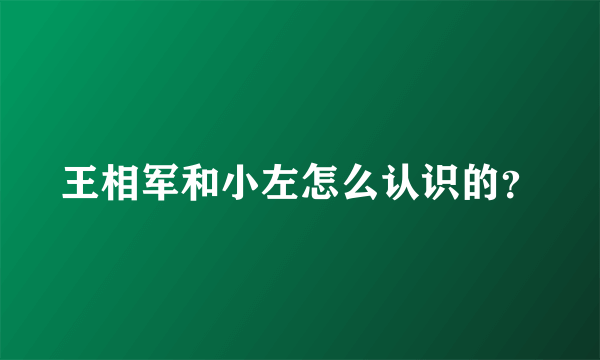 王相军和小左怎么认识的?